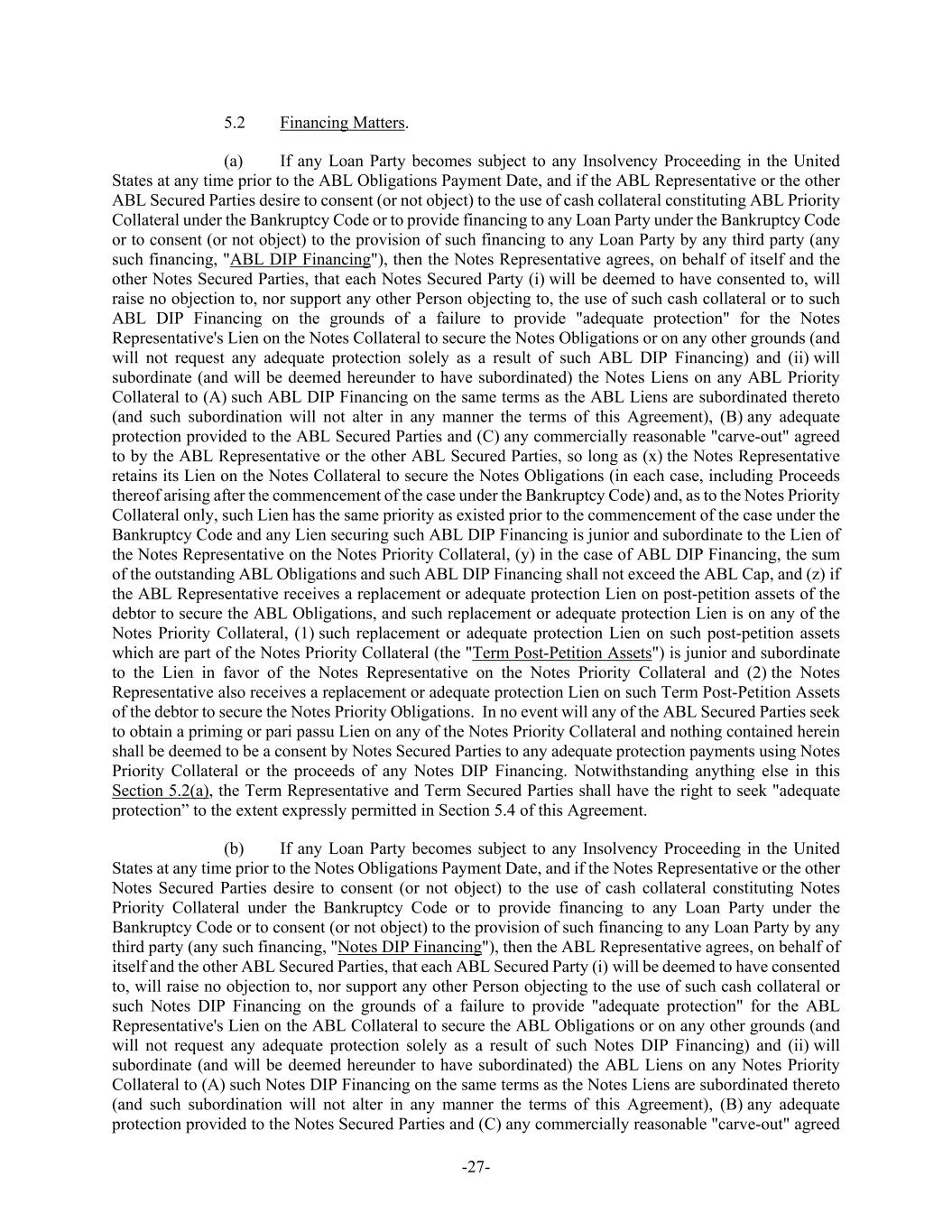 5.2 Financing Matters.

(a) If any Loan Party becomes subject to any Insolvency Proceeding in the United States at any time prior to the ABL Obligations Payment Date, and if the ABL Representative or the other ABL Secured Parties desire to consent (or not object) to the use of cash collateral constituting ABL Priority Collateral under the Bankruptcy Code or to provide financing to any Loan Party under the Bankruptcy Code or to consent (or not object) to the provision of such financing to any Loan Party by any third party (any such financing, "ABL DIP Financing"), then the Notes Representative agrees, on behalf of itself and the other Notes Secured Parties, that each Notes Secured Party (i) will be deemed to have consented to, will raise no objection to, nor support any other Person objecting to, the use of such cash collateral or to such ABL DIP Financing on the grounds of a failure to provide "adequate protection" for the Notes Representative's Lien on the Notes Collateral to secure the Notes Obligations or on any other grounds (and will not request any adequate protection solely as a result of such ABL DIP Financing) and (ii) will subordinate (and will be deemed hereunder to have subordinated) the Notes Liens on any ABL Priority Collateral to (A) such ABL DIP Financing on the same terms as the ABL Liens are subordinated thereto (and such subordination will not alter in any manner the terms of this Agreement), (B) any adequate protection provided to the ABL Secured Parties and (C) any commercially reasonable "carve-out" agreed to by the ABL Representative or the other ABL Secured Parties, so long as (x) the Notes Representative retains its Lien on the Notes Collateral to secure the Notes Obligations (in each case, including Proceeds thereof arising after the commencement of the case under the Bankruptcy Code) and, as to the Notes Priority Collateral only, such Lien has the same priority as existed prior to the commencement of the case under the Bankruptcy Code and any Lien securing such ABL DIP Financing is junior and subordinate to the Lien of the Notes Representative on the Notes Priority Collateral, (y) in the case of ABL DIP Financing, the sum of the outstanding ABL Obligations and such ABL DIP Financing shall not exceed the ABL Cap, and (z) if the ABL Representative receives a replacement or adequate protection Lien on post-petition assets of the debtor to secure the ABL Obligations, and such replacement or adequate protection Lien is on any of the Notes Priority Collateral, (1) such replacement or adequate protection Lien on such post-petition assets which are part of the Notes Priority Collateral (the "Term Post-Petition Assets") is junior and subordinate to the Lien in favor of the Notes Representative on the Notes Priority Collateral and (2) the Notes Representative also receives a replacement or adequate protection Lien on such Term Post-Petition Assets of the debtor to secure the Notes Priority Obligations. In no event will any of the ABL Secured Parties seek to obtain a priming or pari passu Lien on any of the Notes Priority Collateral and nothing contained herein shall be deemed to be a consent by Notes Secured Parties to any adequate protection payments using Notes Priority Collateral or the proceeds of any Notes DIP Financing. Notwithstanding anything else in this Section 5.2(a), the Term Representative and Term Secured Parties shall have the right to seek "adequate protection” to the extent expressly permitted in Section 5.4 of this Agreement.

(b) If any Loan Party becomes subject to any Insolvency Proceeding in the United States at any time prior to the Notes Obligations Payment Date, and if the Notes Representative or the other Notes Secured Parties desire to consent (or not object) to the use of cash collateral constituting Notes Priority Collateral under the Bankruptcy Code or to provide financing to any Loan Party under the Bankruptcy Code or to consent (or not object) to the provision of such financing to any Loan Party by any third party (any such financing, "Notes DIP Financing"), then the ABL Representative agrees, on behalf of itself and the other ABL Secured Parties, that each ABL Secured Party (i) will be deemed to have consented to, will raise no objection to, nor support any other Person objecting to the use of such cash collateral or such Notes DIP Financing on the grounds of a failure to provide "adequate protection" for the ABL Representative's Lien on the ABL Collateral to secure the ABL Obligations or on any other grounds (and will not request any adequate protection solely as a result of such Notes DIP Financing) and (ii) will subordinate (and will be deemed hereunder to have subordinated) the ABL Liens on any Notes Priority Collateral to (A) such Notes DIP Financing on the same terms as the Notes Liens are subordinated thereto (and such subordination will not alter in any manner the terms of this Agreement), (B) any adequate protection provided to the Notes Secured Parties and (C) any commercially reasonable "carve-out" agreed

-27-